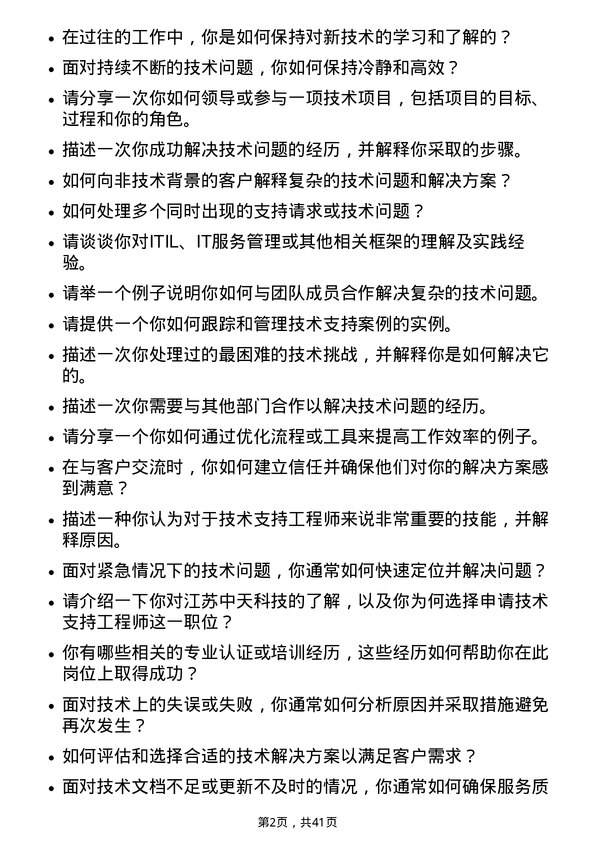 • 在过往的工作中，你是如何保持对新技术的学习和了解的？

• 面对持续不断的技术问题，你如何保持冷静和高效？

• 请分享一次你如何领导或参与一项技术项目，包括项目的目标、过程和你的角色。

• 描述一次你成功解决技术问题的经历，并解释你采取的步骤。

• 如何向非技术背景的客户解释复杂的技术问题和解决方案？

• 如何处理多个同时出现的支持请求或技术问题？

• 请谈谈你对ITIL、IT服务管理或其他相关框架的理解及实践经验。

• 请举一个例子说明你如何与团队成员合作解决复杂的技术问题。

• 请提供一个你如何跟踪和管理技术支持案例的实例。

• 描述一次你处理过的最困难的技术挑战，并解释你是如何解决它的。

• 描述一次你需要与其他部门合作以解决技术问题的经历。

• 请分享一个你如何通过优化流程或工具来提高工作效率的例子。

• 在与客户交流时，你如何建立信任并确保他们对你的解决方案感到满意？

• 描述一种你认为对于技术支持工程师来说非常重要的技能，并解释原因。

• 面对紧急情况下的技术问题，你通常如何快速定位并解决问题？

• 请介绍一下你对江苏中天科技的了解，以及你为何选择申请技术支持工程师这一职位？

• 你有哪些相关的专业认证或培训经历，这些经历如何帮助你在此岗位上取得成功？

• 面对技术上的失误或失败，你通常如何分析原因并采取措施避免再次发生？

• 如何评估和选择合适的技术解决方案以满足客户需求？

• 面对技术文档不足或更新不及时的情况，你通常如何确保服务质

第2页，共41页